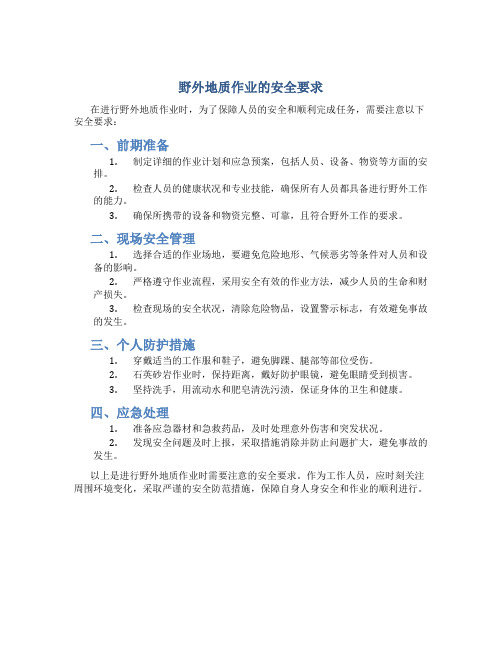 野外地质作业的安全要求

在进行野外地质作业时，为了保障人员的安全和顺利完成任务，需要注意以下安全要求：

一、前期准备

1. 制定详细的作业计划和应急预案，包括人员、设备、物资等方面的安排。

2. 检查人员的健康状况和专业技能，确保所有人员都具备进行野外工作的能力。

3. 确保所携带的设备和物资完整、可靠，且符合野外工作的要求。

二、现场安全管理

1. 选择合适的作业场地，要避免危险地形、气候恶劣等条件对人员和设备的影响。

2. 严格遵守作业流程，采用安全有效的作业方法，减少人员的生命和财产损失。

3. 检查现场的安全状况，清除危险物品，设置警示标志，有效避免事故的发生。

三、个人防护措施

1. 穿戴适当的工作服和鞋子，避免脚踝、腿部等部位受伤。

2. 石英砂岩作业时，保持距离，戴好防护眼镜，避免眼睛受到损害。

3. 坚持洗手，用流动水和肥皂清洗污渍，保证身体的卫生和健康。

四、应急处理

1. 准备应急器材和急救药品，及时处理意外伤害和突发状况。

2. 发现安全问题及时上报，采取措施消除并防止问题扩大，避免事故的发生。

以上是进行野外地质作业时需要注意的安全要求。作为工作人员，应时刻关注周围环境变化，采取严谨的安全防范措施，保障自身人身安全和作业的顺利进行。